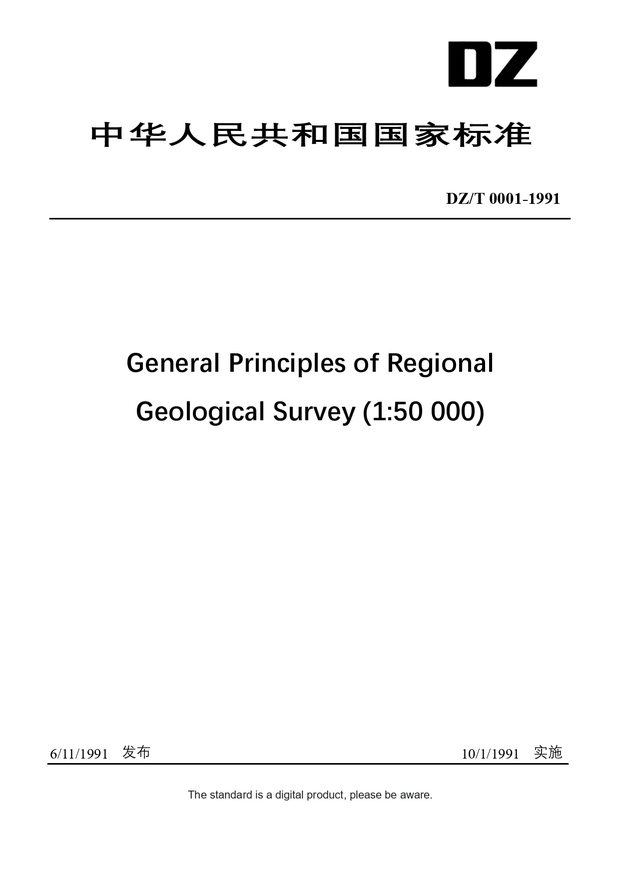 DZ

中华人民共和国国家标准

DZ/T 0001-1991

General Principles of Regional Geological Survey (1:50 000)

6/11/1991 发布

10/1/1991 实施

The standard is a digital product, please be aware.